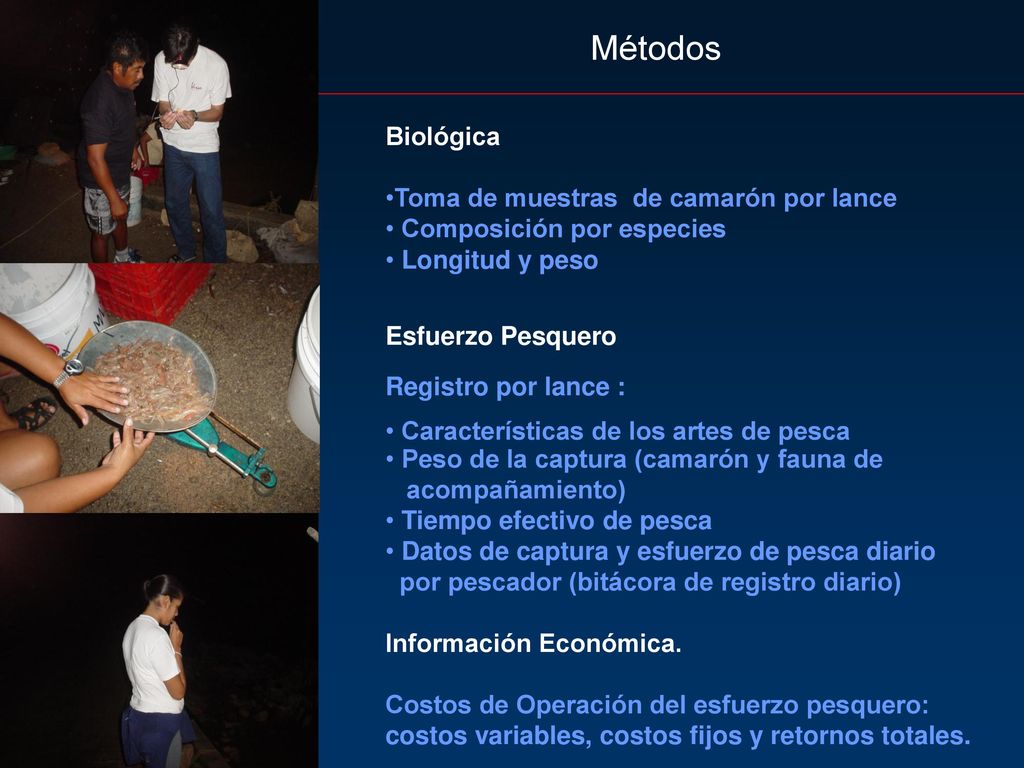 Métodos

Biológica

•Toma de muestras de camarón por lance
• Composición por especies
• Longitud y peso

Esfuerzo Pesquero

Registro por lance :

• Características de los artes de pesca
• Peso de la captura (camarón y fauna de acompañamiento)
• Tiempo efectivo de pesca
• Datos de captura y esfuerzo de pesca diario por pescador (bitácora de registro diario)

Información Económica.

Costos de Operación del esfuerzo pesquero: costos variables, costos fijos y retornos totales.